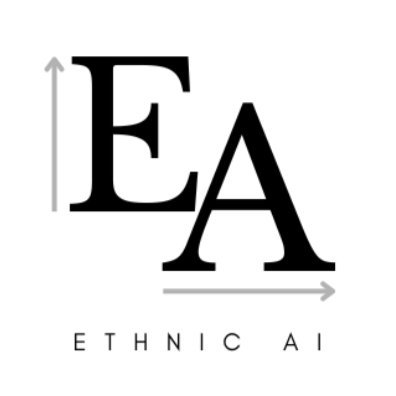 EA

ETHNIC AI